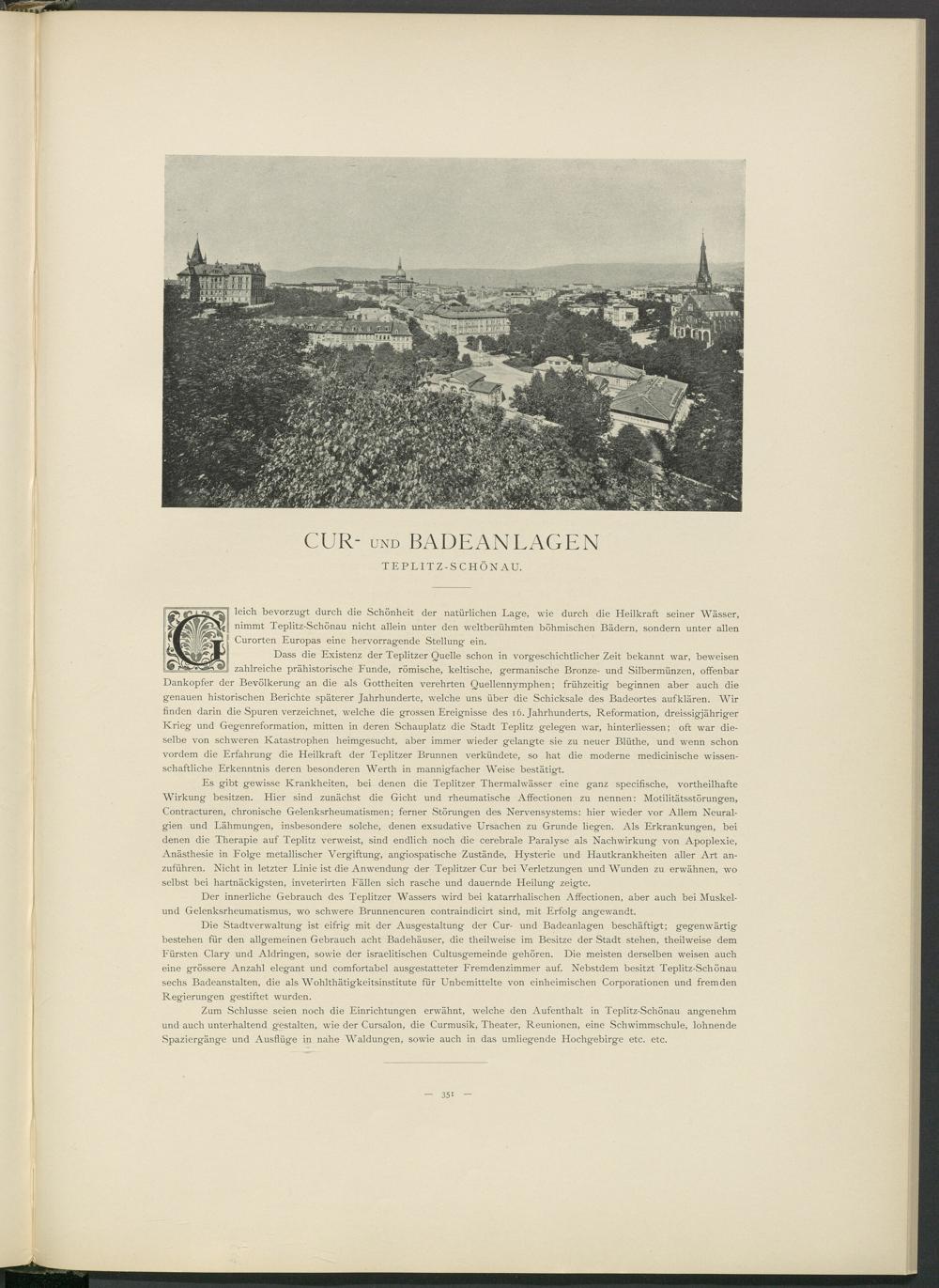 CUR- UND BADEANLAGEN
TEPLITZ-SCHÖNAU.

Gleich bevorzugt durch die Schönheit der natürlichen Lage, wie durch die Heilkraft seiner Wässer, nimmt Teplitz-Schönau nicht allein unter den weltberühmten böhmischen Bädern, sondern unter allen Curorten Europas eine hervorragende Stellung ein.

Dass die Existenz der Teplitzer Quelle schon in vorgeschichtlicher Zeit bekannt war, beweisen zahlreiche prähistorische Funde, römische, keltische, germanische Bronze- und Silbermünzen, offenbar Dankopfer der Bevölkerung an die als Gottheiten verehrten Quellennymphen; frühzeitig beginnen aber auch die genauen historischen Berichte späterer Jahrhunderte, welche uns über die Schicksale des Badeortes aufklären. Wir finden darin die Spuren verzeichnet, welche die grossen Ereignisse des 16. Jahrhunderts, Reformation, dreissigjähriger Krieg und Gegenreformation, mitten in deren Schauplatz die Stadt Teplitz gelegen war, hinterliessen; oft war dieselbe von schweren Katastrophen heimgesucht, aber immer wieder gelangte sie zu neuer Blüthe, und wenn schon vordem die Erfahrung die Heilkraft der Teplitzer Brunnen verkündete, so hat die moderne medicinische wissenschaftliche Erkenntnis deren besonderen Werth in mannigfacher Weise bestätigt.

Es gibt gewisse Krankheiten, bei denen die Teplitzer Thermalwässer eine ganz specifische, vortheilhafte Wirkung besitzen. Hier sind zunächst die Gicht und rheumatische Affectionen zu nennen: Motilitätsstörungen, Contracturen, chronische Gelenksrheumatismen; ferner Störungen des Nervensystems: hier wieder vor Allem Neuralgien und Lähmungen, insbesondere solche, denen exsudative Ursachen zu Grunde liegen. Als Erkrankungen, bei denen die Therapie auf Teplitz verweist, sind endlich noch die cerebrale Paralyse als Nachwirkung von Apoplexie, Anästhesie in Folge metallischer Vergiftung, angiospatische Zustände, Hysterie und Hautkrankheiten aller Art anzuführen. Nicht in letzter Linie ist die Anwendung der Teplitzer Cur bei Verletzungen und Wunden zu erwähnen, wo selbst bei hartnäckigsten, inveterirten Fällen sich rasche und dauernde Heilung zeigte.

Der innerliche Gebrauch des Teplitzer Wassers wird bei katarrhalischen Affectionen, aber auch bei Muskel- und Gelenksrheumatismus, wo schwere Brunnencuren contraindicirt sind, mit Erfolg angewandt.

Die Stadtverwaltung ist eifrig mit der Ausgestaltung der Cur- und Badeanlagen beschäftigt; gegenwärtig bestehen für den allgemeinen Gebrauch acht Badehäuser, die theilweise im Besitze der Stadt stehen, theilweise dem Fürsten Clary und Aldringen, sowie der israelitischen Cultusgemeinde gehören. Die meisten derselben weisen auch eine grössere Anzahl elegant und comfortabel ausgestatteter Fremdenzimmer auf. Nebstdem besitzt Teplitz-Schönau sechs Badeanstalten, die als Wohlthätigkeitsinstitute für Unbemittelte von einheimischen Corporationen und fremden Regierungen gestiftet wurden.

Zum Schlusse seien noch die Einrichtungen erwähnt, welche den Aufenthalt in Teplitz-Schönau angenehm und auch unterhaltend gestalten, wie der Cursalon, die Curmusik, Theater, Reunionen, eine Schwimmschule, lohnende Spaziergänge und Ausflüge in nahe Waldungen, sowie auch in das umliegende Hochgebirge etc. etc.

— 351 —